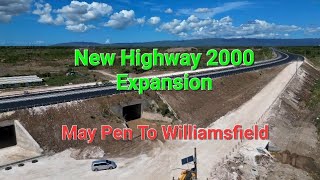 New Highway 2000
Expansion

May Pen To Williamsfield